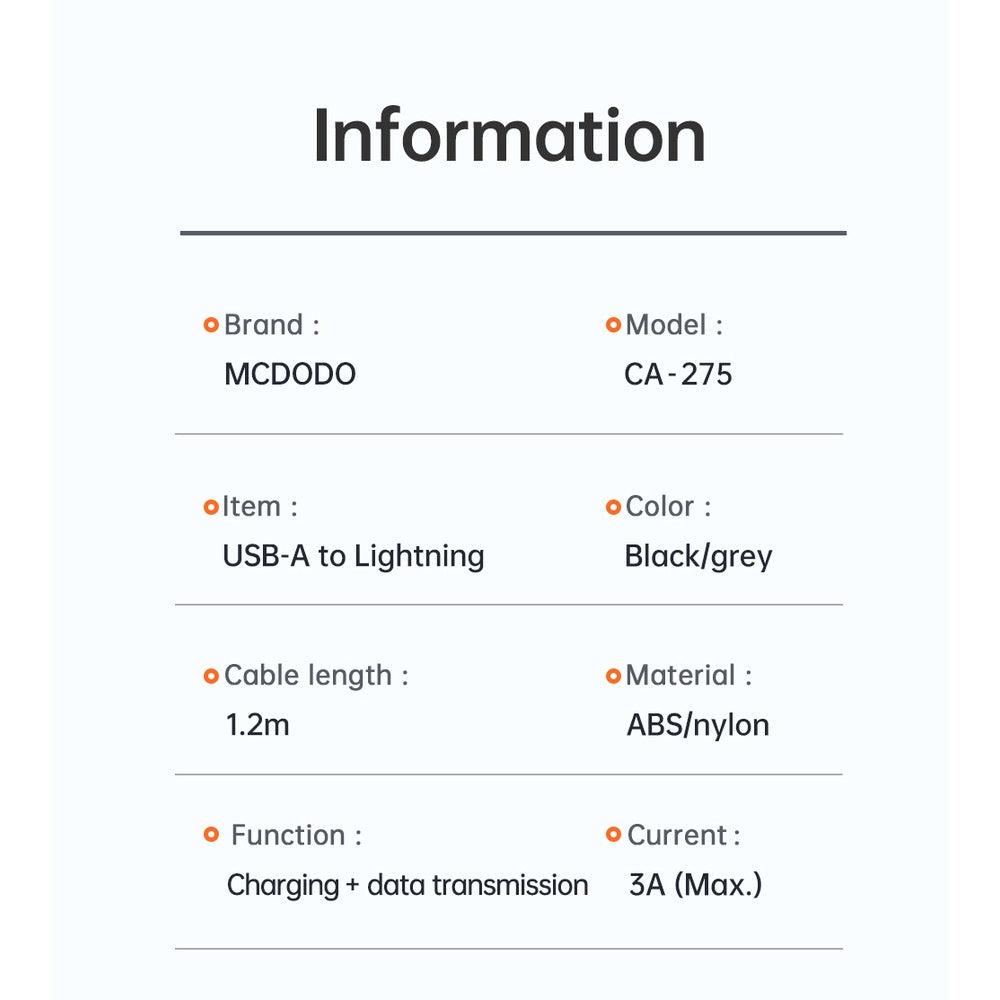 Information

Brand :
MCDODO

Model :
CA-275

Item :
USB-A to Lightning

Color :
Black/grey

Cable length :
1.2m

Material :
ABS/nylon

Function :
Charging + data transmission

Current :
3A (Max.)